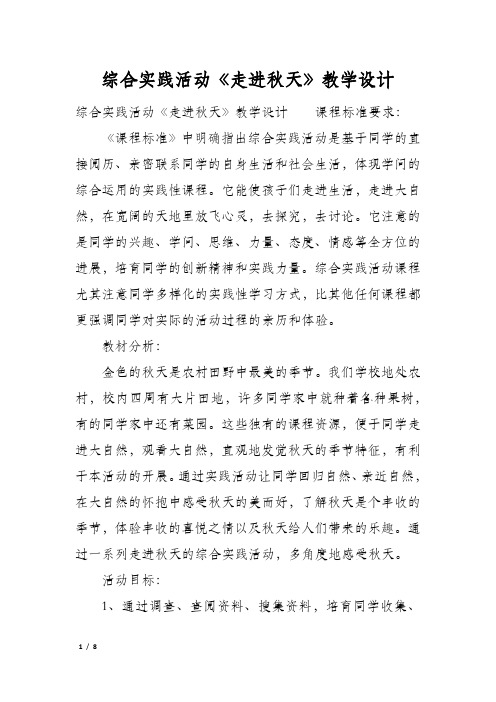 综合实践活动《走进秋天》教学设计

综合实践活动《走进秋天》教学设计　　课程标准要求：

《课程标准》中明确指出综合实践活动是基于同学的直接阅历、亲密联系同学的自身生活和社会生活，体现学问的综合运用的实践性课程。它能使孩子们走进生活，走进大自然，在宽阔的天地里放飞心灵，去探究，去讨论。它注意的是同学的兴趣、学问、思维、力量、态度、情感等全方位的进展，培育同学的创新精神和实践力量。综合实践活动课程尤其注意同学多样化的实践性学习方式，比其他任何课程都更强调同学对实际的活动过程的亲历和体验。

教材分析：

金色的秋天是农村田野中最美的季节。我们学校地处农村，校内四周有大片田地，许多同学家中就种着各种果树，有的同学家中还有菜园。这些独有的课程资源，便于同学走进大自然，观看大自然，直观地发觉秋天的季节特征，有利于本活动的开展。通过实践活动让同学回归自然、亲近自然，在大自然的怀抱中感受秋天的美而好，了解秋天是个丰收的季节，体验丰收的喜悦之情以及秋天给人们带来的乐趣。通过一系列走进秋天的综合实践活动，多角度地感受秋天。

活动目标：

1、通过调查、查阅资料、搜集资料，培育同学收集、

1 / 8